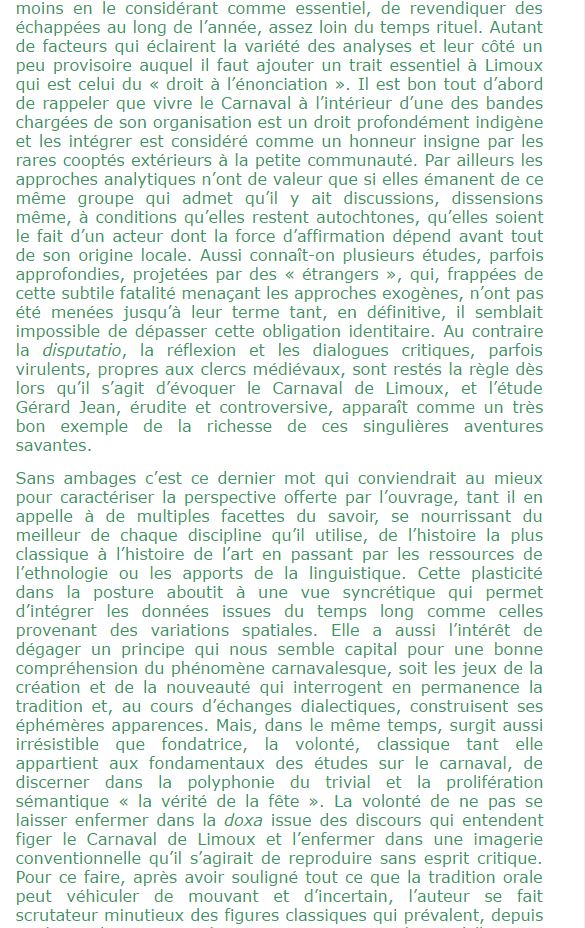 moins en le considérant comme essentiel, de revendiquer des échappées au long de l'année, assez loin du temps rituel. Autant de facteurs qui éclairent la variété des analyses et leur côté un peu provisoire auquel il faut ajouter un trait essentiel à Limoux qui est celui du « droit à l'énonciation ». Il est bon tout d'abord de rappeler que vivre le Carnaval à l'intérieur d'une des bandes chargées de son organisation est un droit profondément indigène et les intégrer est considéré comme un honneur insigne par les rares cooptés extérieurs à la petite communauté. Par ailleurs les approches analytiques n'ont de valeur que si elles émanent de ce même groupe qui admet qu'il y ait discussions, dissensions même, à conditions qu'elles restent autochtones, qu'elles soient le fait d'un acteur dont la force d'affirmation dépend avant tout de son origine locale. Aussi connaît-on plusieurs études, parfois approfondies, projetées par des « étrangers », qui, frappées de cette subtile fatalité menaçant les approches exogènes, n'ont pas été menées jusqu'à leur terme tant, en définitive, il semblait impossible de dépasser cette obligation identitaire. Au contraire la disputatio, la réflexion et les dialogues critiques, parfois virulents, propres aux clercs médiévaux, sont restés la règle dès lors qu'il s'agit d'évoquer le Carnaval de Limoux, et l'étude Gérard Jean, érudite et controversive, apparaît comme un très bon exemple de la richesse de ces singulières aventures savantes.

Sans ambages c'est ce dernier mot qui conviendrait au mieux pour caractériser la perspective offerte par l'ouvrage, tant il en appelle à de multiples facettes du savoir, se nourrissant du meilleur de chaque discipline qu'il utilise, de l'histoire la plus classique à l'histoire de l'art en passant par les ressources de l'ethnologie ou les apports de la linguistique. Cette plasticité dans la posture aboutit à une vue syncrétique qui permet d'intégrer les données issues du temps long comme celles provenant des variations spatiales. Elle a aussi l'intérêt de dégager un principe qui nous semble capital pour une bonne compréhension du phénomène carnavalesque, soit les jeux de la création et de la nouveauté qui interrogent en permanence la tradition et, au cours d'échanges dialectiques, construisent ses éphémères apparences. Mais, dans le même temps, surgit aussi irrésistible que fondatrice, la volonté, classique tant elle appartient aux fondamentaux des études sur le carnaval, de discerner dans la polyphonie du trivial et la prolifération sémantique « la vérité de la fête ». La volonté de ne pas se laisser enfermer dans la doxa issue des discours qui entendent figer le Carnaval de Limoux et l'enfermer dans une imagerie conventionnelle qu'il s'agirait de reproduire sans esprit critique. Pour ce faire, après avoir souligné tout ce que la tradition orale peut véhiculer de mouvant et d'incertain, l'auteur se fait scrutateur minutieux des figures classiques qui prévalent, depuis